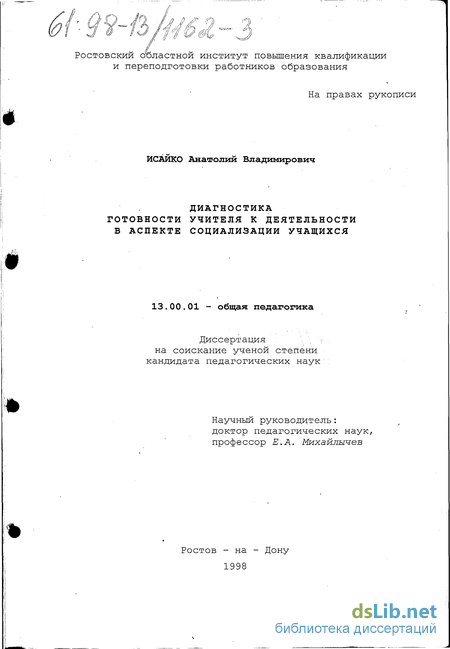 61:98-13/1162-3

Ростовский областной институт повышения квалификации и переподготовки работников образования

На правах рукописи

ИСАЙКО Анатолий Владимирович

ДИАГНОСТИКА
ГОТОВНОСТИ УЧИТЕЛЯ К ДЕЯТЕЛЬНОСТИ
В АСПЕКТЕ СОЦИАЛИЗАЦИИ УЧАЩИХСЯ

13.00.01 - общая педагогика

Диссертация
на соискание ученой степени
кандидата педагогических наук

Научный руководитель:
доктор педагогических наук,
профессор Е.А. Михайлычев

Ростов - на - Дону
1998

dsLib.net
библиотека диссертаций